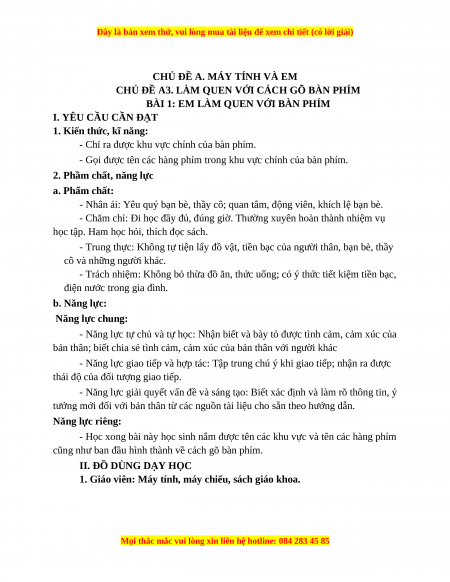 Đây là bản xem thử, vui lòng mua tài liệu để xem chi tiết (có lời giải)

CHỦ ĐỀ A. MÁY TÍNH VÀ EM
CHỦ ĐỀ A3. LÀM QUEN VỚI CÁCH GÕ BÀN PHÍM
BÀI 1: EM LÀM QUEN VỚI BÀN PHÍM

I. YÊU CẦU CẦN ĐẠT

1. Kiến thức, kĩ năng:

- Chỉ ra được khu vực chính của bàn phím.

- Gọi được tên các hàng phím trong khu vực chính của bàn phím.

2. Phẩm chất, năng lực

a. Phẩm chất:

- Nhân ái: Yêu quý bạn bè, thầy cô; quan tâm, động viên, khích lệ bạn bè.

- Chăm chỉ: Đi học đầy đủ, đúng giờ. Thường xuyên hoàn thành nhiệm vụ học tập. Ham học hỏi, thích đọc sách.

- Trung thực: Không tự tiện lấy đồ vật, tiền bạc của người thân, bạn bè, thầy cô và những người khác.

- Trách nhiệm: Không bỏ thừa đồ ăn, thức uống; có ý thức tiết kiệm tiền bạc, điện nước trong gia đình.

b. Năng lực:

Năng lực chung:

- Năng lực tự chủ và tự học: Nhận biết và bày tỏ được tình cảm, cảm xúc của bản thân; biết chia sẻ tình cảm, cảm xúc của bản thân với người khác

- Năng lực giao tiếp và hợp tác: Tập trung chú ý khi giao tiếp; nhận ra được thái độ của đối tượng giao tiếp.

- Năng lực giải quyết vấn đề và sáng tạo: Biết xác định và làm rõ thông tin, ý tưởng mới đối với bản thân từ các nguồn tài liệu cho sẵn theo hướng dẫn.

Năng lực riêng:

- Học xong bài này học sinh nắm được tên các khu vực và tên các hàng phím cũng như ban đầu hình thành về cách gõ bàn phím.

II. ĐỒ DÙNG DẠY HỌC

1. Giáo viên: Máy tính, máy chiếu, sách giáo khoa.

Mọi thắc mắc vui lòng xin liên hệ hotline: 084 283 45 85